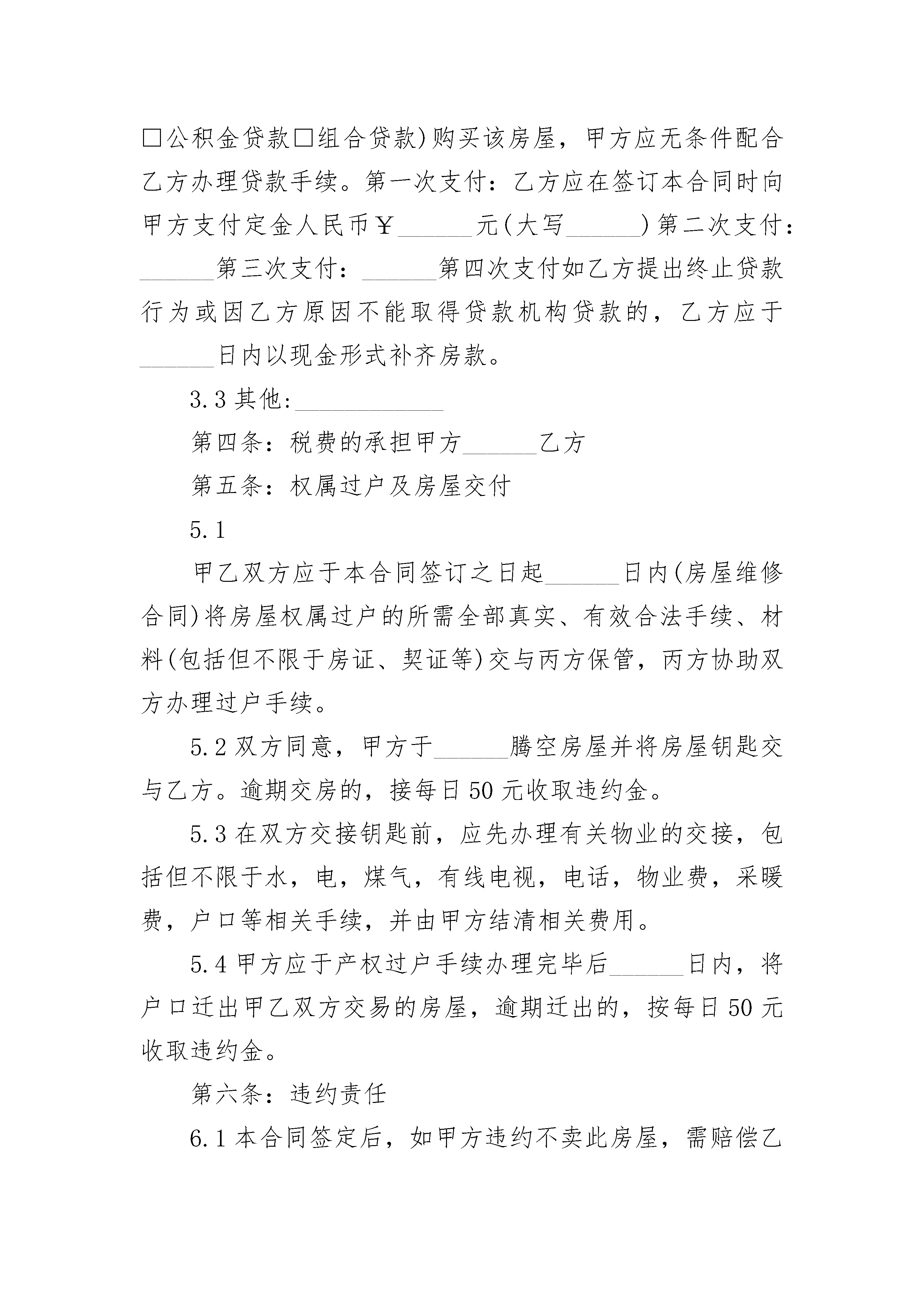 □公积金贷款□组合贷款)购买该房屋，甲方应无条件配合乙方办理贷款手续。第一次支付：乙方应在签订本合同时向甲方支付定金人民币￥______元(大写______)第二次支付：______第三次支付：______第四次支付如乙方提出终止贷款行为或因乙方原因不能取得贷款机构贷款的，乙方应于______日内以现金形式补齐房款。

3.3 其他:____________

第四条：税费的承担甲方______乙方

第五条：权属过户及房屋交付

5.1

甲乙双方应于本合同签订之日起______日内(房屋维修合同)将房屋权属过户的所需全部真实、有效合法手续、材料(包括但不限于房证、契证等)交与丙方保管，丙方协助双方办理过户手续。

5.2 双方同意，甲方于______腾空房屋并将房屋钥匙交与乙方。逾期交房的，按每日 50 元收取违约金。

5.3 在双方交接钥匙前，应先办理有关物业的交接，包括但不限于水，电，煤气，有线电视，电话，物业费，采暖费，户口等相关手续，并由甲方结清相关费用。

5.4 甲方应于产权过户手续办理完毕后______日内，将户口迁出甲乙双方交易的房屋，逾期迁出的，按每日 50 元收取违约金。

第六条：违约责任

6.1 本合同签定后，如甲方违约不卖此房屋，需赔偿乙